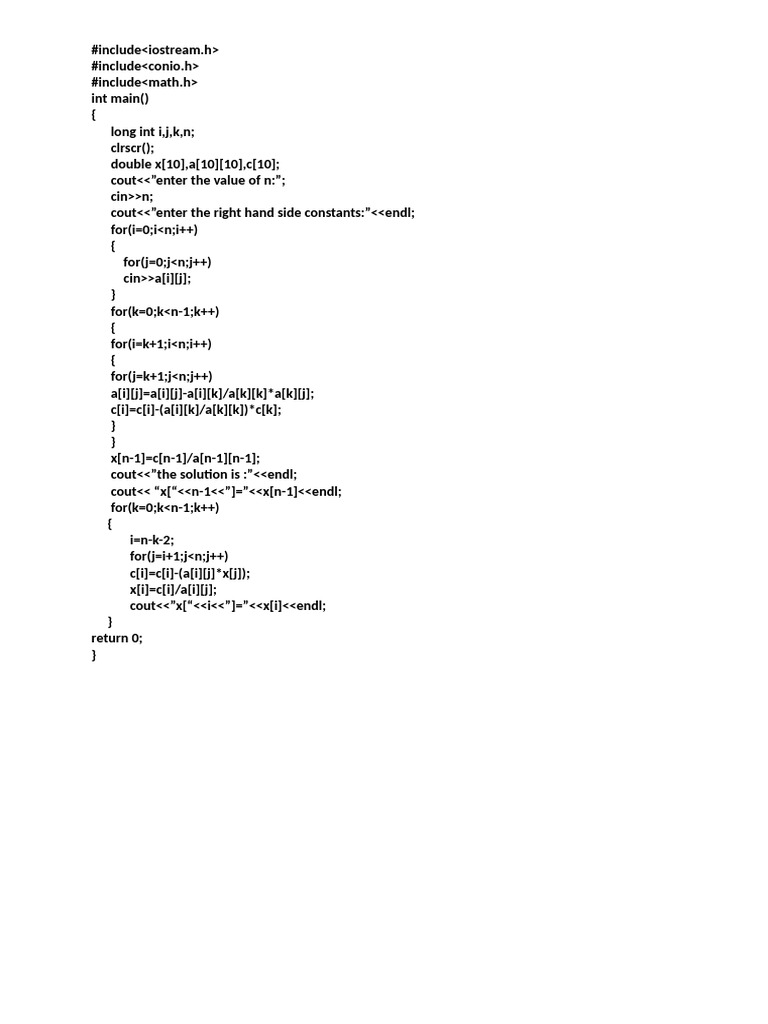 #include<iostream.h>
#include<conio.h>
#include<math.h>
int main()
{
long int i,j,k,n;
clrscr();
double x[10],a[10][10],c[10];
cout<<”enter the value of n:”;
cin>>n;
cout<<”enter the right hand side constants:”<<endl;
for(i=0;i<n;i++)
{
for(j=0;j<n;j++)
cin>>a[i][j];
}
for(k=0;k<n-1;k++)
{
for(i=k+1;i<n;i++)
{
for(j=k+1;j<n;j++)
a[i][j]=a[i][j]-a[i][k]/a[k][k]*a[k][j];
c[i]=c[i]-(a[i][k]/a[k][k])*c[k];
}
}
x[n-1]=c[n-1]/a[n-1][n-1];
cout<<”the solution is :”<<endl;
cout<< “x[“<<n-1<<”]=”<<x[n-1]<<endl;
for(k=0;k<n-1;k++)
{
i=n-k-2;
for(j=i+1;j<n;j++)
c[i]=c[i]-(a[i][j]*x[j]);
x[i]=c[i]/a[i][j];
cout<<”x[“<<i<<”]=”<<x[i]<<endl;
}
return 0;
}